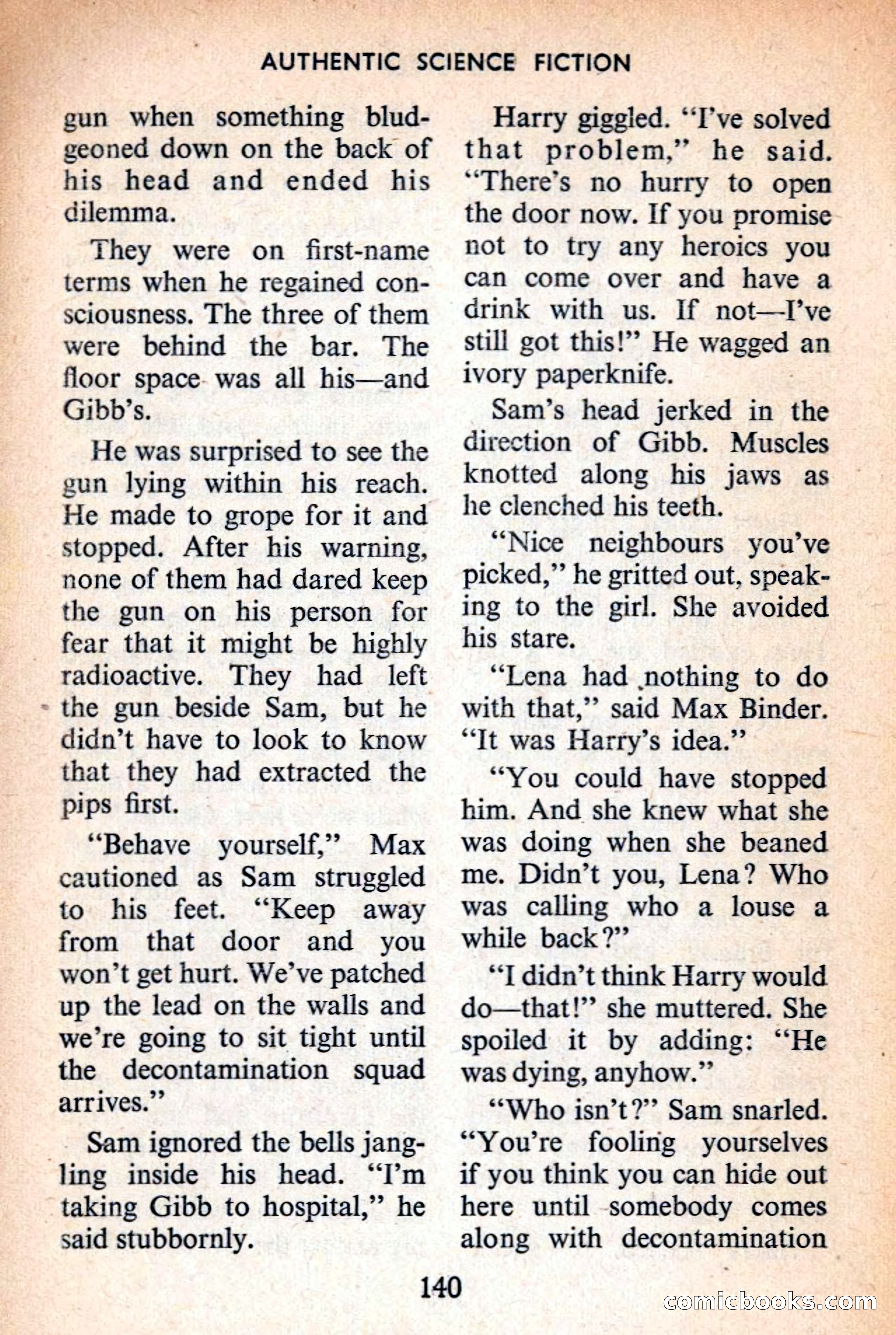 AUTHENTIC SCIENCE FICTION

gun when something bludgeoned down on the back of his head and ended his dilemma.

They were on first-name terms when he regained consciousness. The three of them were behind the bar. The floor space was all his—and Gibb's.

He was surprised to see the gun lying within his reach. He made to grope for it and stopped. After his warning, none of them had dared keep the gun on his person for fear that it might be highly radioactive. They had left the gun beside Sam, but he didn't have to look to know that they had extracted the pips first.

"Behave yourself," Max cautioned as Sam struggled to his feet. "Keep away from that door and you won't get hurt. We've patched up the lead on the walls and we're going to sit tight until the decontamination squad arrives."

Sam ignored the bells jangling inside his head. "I'm taking Gibb to hospital," he said stubbornly.

Harry giggled. "I've solved that problem," he said. "There's no hurry to open the door now. If you promise not to try any heroics you can come over and have a drink with us. If not—I've still got this!" He wagged an ivory paperknife.

Sam's head jerked in the direction of Gibb. Muscles knotted along his jaws as he clenched his teeth.

"Nice neighbours you've picked," he gritted out, speaking to the girl. She avoided his stare.

"Lena had nothing to do with that," said Max Binder. "It was Harry's idea."

"You could have stopped him. And she knew what she was doing when she beaned me. Didn't you, Lena? Who was calling who a louse a while back?"

"I didn't think Harry would do—that!" she muttered. She spoiled it by adding: "He was dying, anyhow."

"Who isn't?" Sam snarled. "You're fooling yourselves if you think you can hide out here until somebody comes along with decontamination

140

comicbooks.com